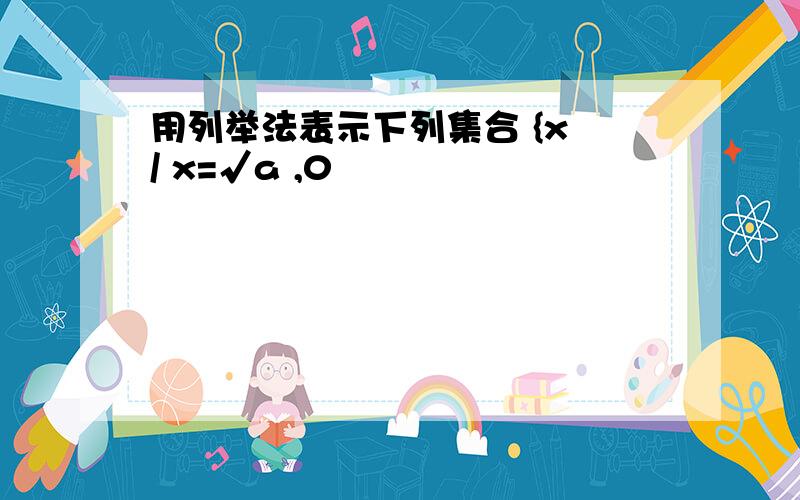 用列举法表示下列集合 {x / x=√a ,0